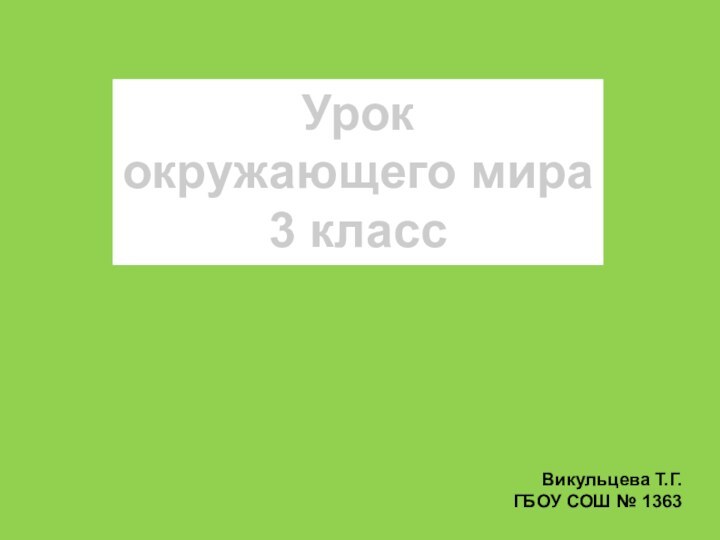 Урок
окружающего мира
3 класс

Викульцева Т.Г.
ГБОУ СОШ № 1363